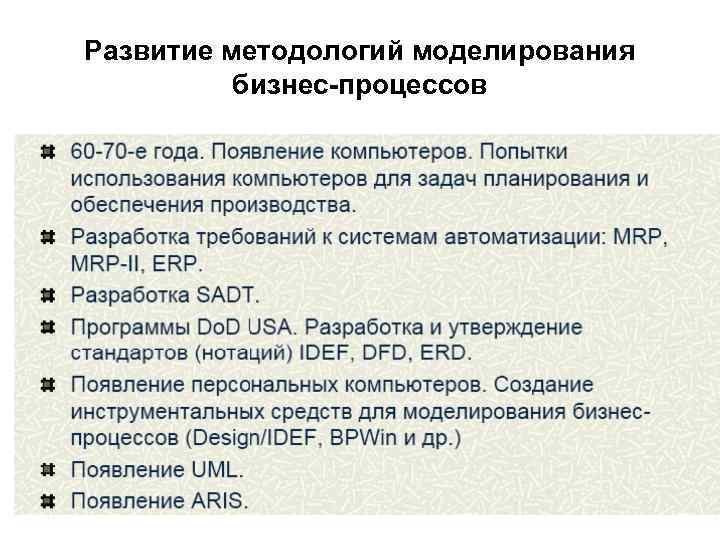 Развитие методологий моделирования бизнес-процессов

• 60-70-е года. Появление компьютеров. Попытки использования компьютеров для задач планирования и обеспечения производства.
• Разработка требований к системам автоматизации: MRP, MRP-II, ERP.
• Разработка SADT.
• Программы DoD USA. Разработка и утверждение стандартов (нотаций) IDEF, DFD, ERD.
• Появление персональных компьютеров. Создание инструментальных средств для моделирования бизнес-процессов (Design/IDEF, BPWin и др.)
• Появление UML.
• Появление ARIS.